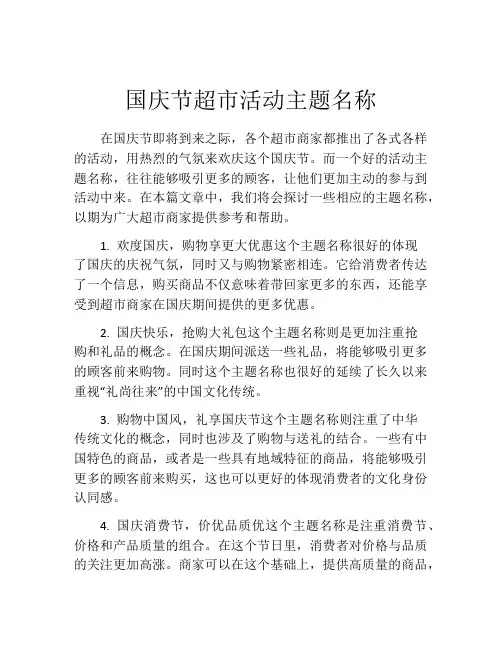 国庆节超市活动主题名称

在国庆节即将到来之际，各个超市商家都推出了各式各样的活动，用热烈的气氛来欢庆这个国庆节。而一个好的活动主题名称，往往能够吸引更多的顾客，让他们更加主动的参与到活动中来。在本篇文章中，我们将会探讨一些相应的主题名称，以期为广大超市商家提供参考和帮助。

1. 欢度国庆，购物享更大优惠这个主题名称很好的体现了国庆的庆祝气氛，同时又与购物紧密相连。它给消费者传达了一个信息，购买商品不仅意味着带回家更多的东西，还能享受到超市商家在国庆期间提供的更多优惠。

2. 国庆快乐，抢购大礼包这个主题名称则是更加注重抢购和礼品的概念。在国庆期间派送一些礼品，将能够吸引更多的顾客前来购物。同时这个主题名称也很好的延续了长久以来重视“礼尚往来”的中国文化传统。

3. 购物中国风，礼享国庆节这个主题名称则注重了中华传统文化的概念，同时也涉及了购物与送礼的结合。一些有中国特色的商品，或者是一些具有地域特征的商品，将能够吸引更多的顾客前来购买，这也可以更好的体现消费者的文化身份认同感。

4. 国庆消费节，价优品质优这个主题名称是注重消费节、价格和产品质量的组合。在这个节日里，消费者对价格与品质的关注更加高涨。商家可以在这个基础上，提供高质量的商品，